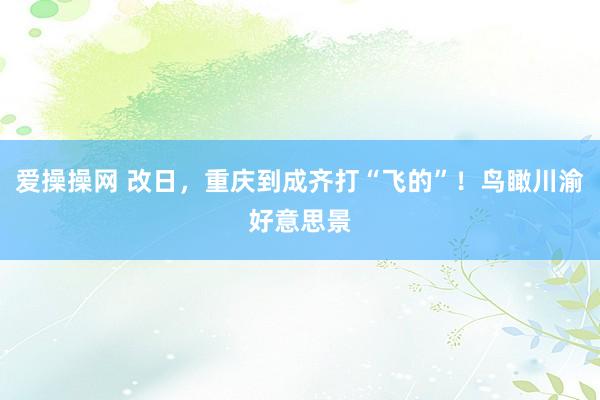 爱操操网 改日，重庆到成齐打“飞的”！鸟瞰川渝好意思景